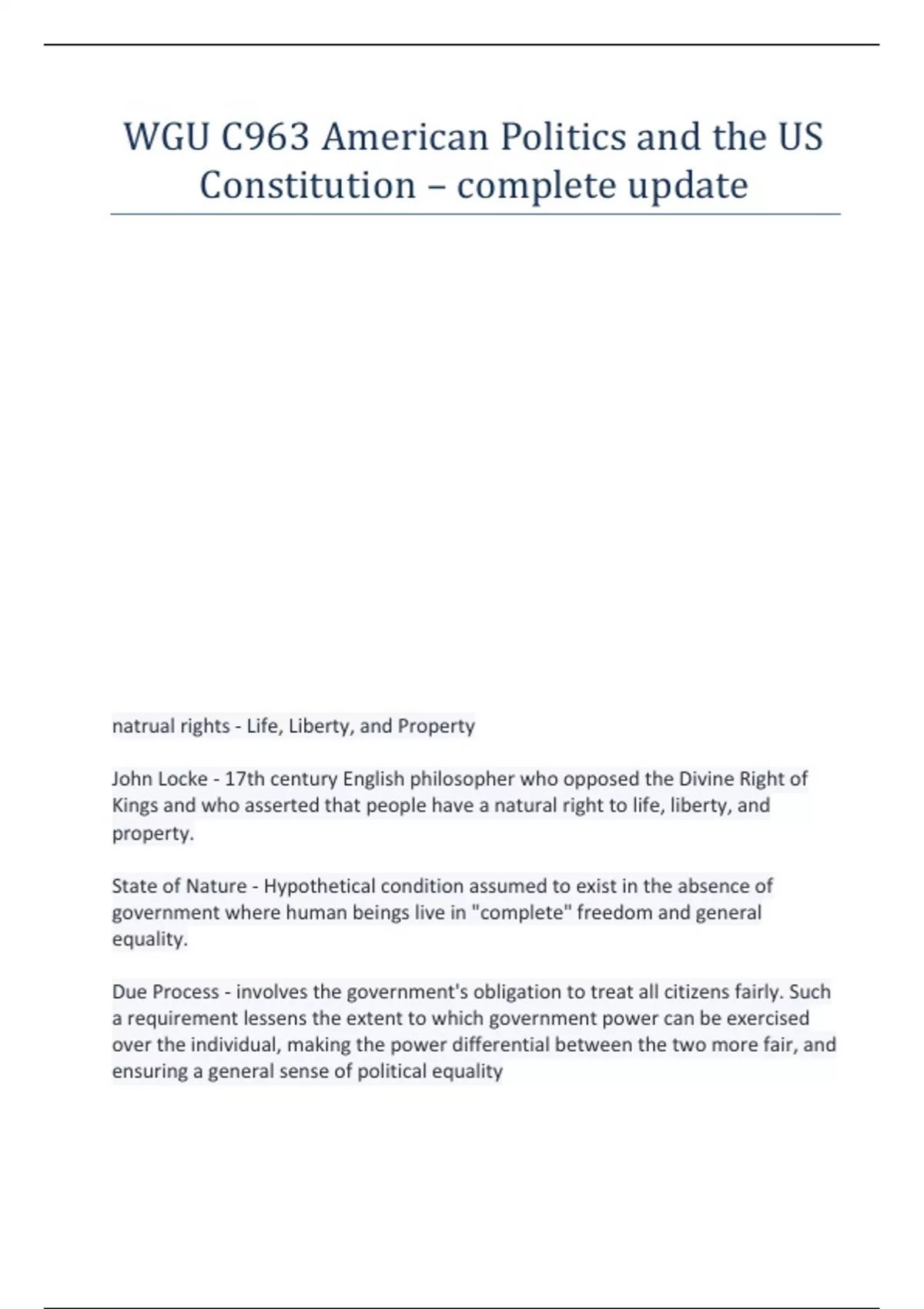 WGU C963 American Politics and the US Constitution – complete update

natrual rights - Life, Liberty, and Property

John Locke - 17th century English philosopher who opposed the Divine Right of Kings and who asserted that people have a natural right to life, liberty, and property.

State of Nature - Hypothetical condition assumed to exist in the absence of government where human beings live in "complete" freedom and general equality.

Due Process - involves the government's obligation to treat all citizens fairly. Such a requirement lessens the extent to which government power can be exercised over the individual, making the power differential between the two more fair, and ensuring a general sense of political equality